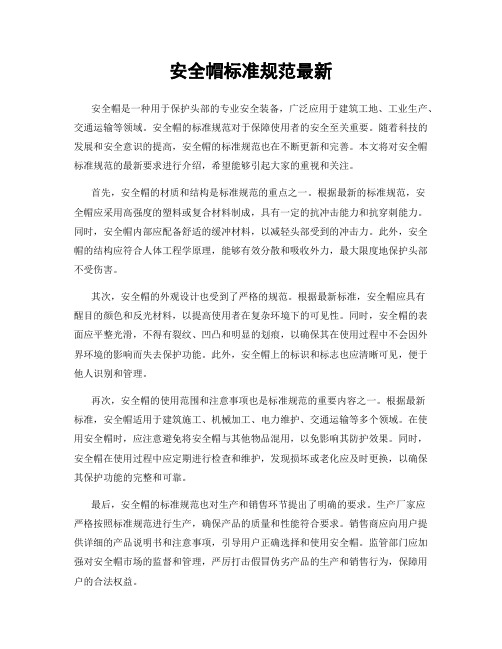 安全帽标准规范最新

安全帽是一种用于保护头部的专业安全装备，广泛应用于建筑工地、工业生产、交通运输等领域。安全帽的标准规范对于保障使用者的安全至关重要。随着科技的发展和安全意识的提高，安全帽的标准规范也在不断更新和完善。本文将对安全帽标准规范的最新要求进行介绍，希望能够引起大家的重视和关注。

首先，安全帽的材质和结构是标准规范的重点之一。根据最新的标准规范，安全帽应采用高强度的塑料或复合材料制成，具有一定的抗冲击能力和抗穿刺能力。同时，安全帽内部应配备舒适的缓冲材料，以减轻头部受到的冲击力。此外，安全帽的结构应符合人体工程学原理，能够有效分散和吸收外力，最大限度地保护头部不受伤害。

其次，安全帽的外观设计也受到了严格的规范。根据最新标准，安全帽应具有醒目的颜色和反光材料，以提高使用者在复杂环境下的可见性。同时，安全帽的表面应平整光滑，不得有裂纹、凹凸和明显的划痕，以确保其在使用过程中不会因外界环境的影响而失去保护功能。此外，安全帽上的标识和标志也应清晰可见，便于他人识别和管理。

再次，安全帽的使用范围和注意事项也是标准规范的重要内容之一。根据最新标准，安全帽适用于建筑施工、机械加工、电力维护、交通运输等多个领域。在使用安全帽时，应注意避免将安全帽与其他物品混用，以免影响其防护效果。同时，安全帽在使用过程中应定期进行检查和维护，发现损坏或老化应及时更换，以确保其保护功能的完整和可靠。

最后，安全帽的标准规范也对生产和销售环节提出了明确的要求。生产厂家应严格按照标准规范进行生产，确保产品的质量和性能符合要求。销售商应向用户提供详细的产品说明书和注意事项，引导用户正确选择和使用安全帽。监管部门应加强对安全帽市场的监督和管理，严厉打击假冒伪劣产品的生产和销售行为，保障用户的合法权益。